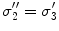 $\sigma_2'' = \sigma_3'$